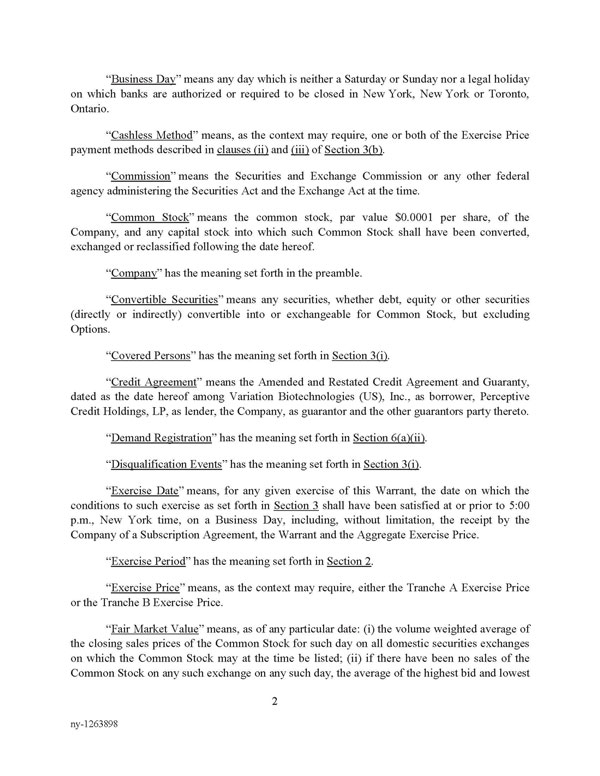 "Business Day" means any day which is neither a Saturday or Sunday nor a legal holiday on which banks are authorized or required to be closed in New York, New York or Toronto, Ontario.

"Cashless Method" means, as the context may require, one or both of the Exercise Price payment methods described in clauses (ii) and (iii) of Section 3(b).

"Commission" means the Securities and Exchange Commission or any other federal agency administering the Securities Act and the Exchange Act at the time.

"Common Stock" means the common stock, par value $0.0001 per share, of the Company, and any capital stock into which such Common Stock shall have been converted, exchanged or reclassified following the date hereof.

"Company" has the meaning set forth in the preamble.

"Convertible Securities" means any securities, whether debt, equity or other securities (directly or indirectly) convertible into or exchangeable for Common Stock, but excluding Options.

"Covered Persons" has the meaning set forth in Section 3(i).

"Credit Agreement" means the Amended and Restated Credit Agreement and Guaranty, dated as the date hereof among Variation Biotechnologies (US), Inc., as borrower, Perceptive Credit Holdings, LP, as lender, the Company, as guarantor and the other guarantors party thereto.

"Demand Registration" has the meaning set forth in Section 6(a)(ii).

"Disqualification Events" has the meaning set forth in Section 3(i).

"Exercise Date" means, for any given exercise of this Warrant, the date on which the conditions to such exercise as set forth in Section 3 shall have been satisfied at or prior to 5:00 p.m., New York time, on a Business Day, including, without limitation, the receipt by the Company of a Subscription Agreement, the Warrant and the Aggregate Exercise Price.

"Exercise Period" has the meaning set forth in Section 2.

"Exercise Price" means, as the context may require, either the Tranche A Exercise Price or the Tranche B Exercise Price.

"Fair Market Value" means, as of any particular date: (i) the volume weighted average of the closing sales prices of the Common Stock for such day on all domestic securities exchanges on which the Common Stock may at the time be listed; (ii) if there have been no sales of the Common Stock on any such exchange on any such day, the average of the highest bid and lowest

2

ny-1263898